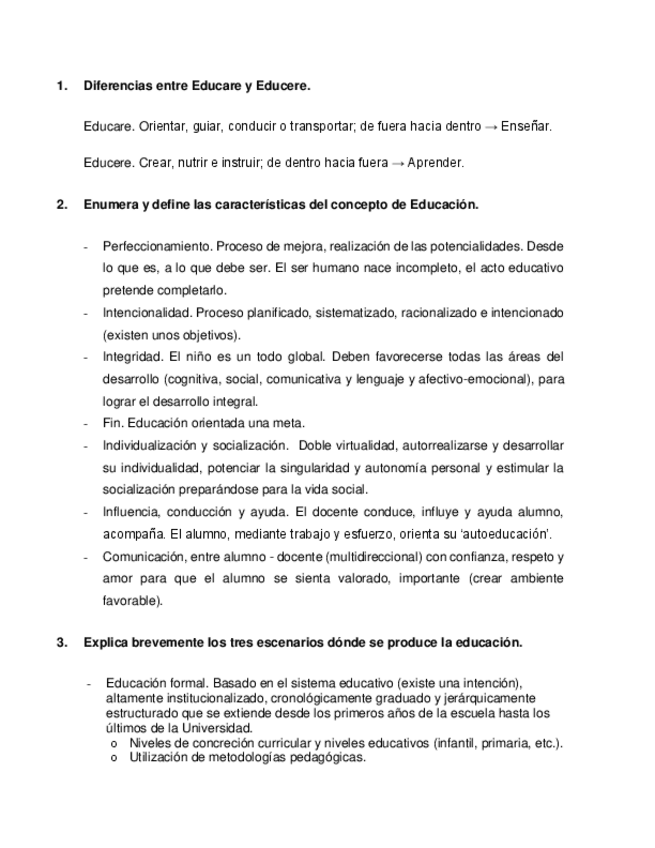 1. Diferencias entre Educare y Educere.

Educare. Orientar, guiar, conducir o transportar; de fuera hacia dentro → Enseñar.

Educere. Crear, nutrir e instruir; de dentro hacia fuera → Aprender.

2. Enumera y define las características del concepto de Educación.

- Perfeccionamiento. Proceso de mejora, realización de las potencialidades. Desde lo que es, a lo que debe ser. El ser humano nace incompleto, el acto educativo pretende completarlo.
- Intencionalidad. Proceso planificado, sistematizado, racionalizado e intencionado (existen unos objetivos).
- Integridad. El niño es un todo global. Deben favorecerse todas las áreas del desarrollo (cognitiva, social, comunicativa y lenguaje y afectivo-emocional), para lograr el desarrollo integral.
- Fin. Educación orientada una meta.
- Individualización y socialización. Doble virtualidad, autorrealizarse y desarrollar su individualidad, potenciar la singularidad y autonomía personal y estimular la socialización preparándose para la vida social.
- Influencia, conducción y ayuda. El docente conduce, influye y ayuda alumno, acompaña. El alumno, mediante trabajo y esfuerzo, orienta su 'autoeducación'.
- Comunicación, entre alumno - docente (multidireccional) con confianza, respeto y amor para que el alumno se sienta valorado, importante (crear ambiente favorable).

3. Explica brevemente los tres escenarios dónde se produce la educación.

- Educación formal. Basado en el sistema educativo (existe una intención), altamente institucionalizado, cronológicamente graduado y jerárquicamente estructurado que se extiende desde los primeros años de la escuela hasta los últimos de la Universidad.
  o Niveles de concreción curricular y niveles educativos (infantil, primaria, etc.).
  o Utilización de metodologías pedagógicas.